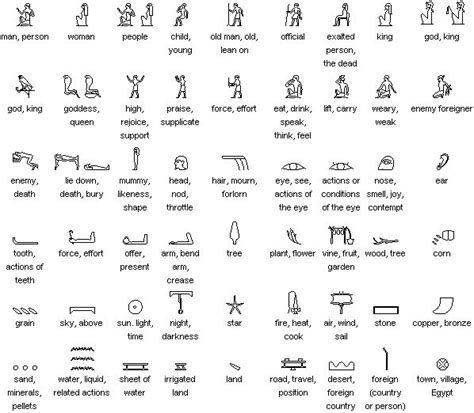 man, person
woman
people
child, young
old man, old, lean on
official
exalted person, the dead
king
god, king

god, king
goddess, queen
high, rejoice, support
praise, supplicate
force, effort
eat, drink, speak, think, feel
lift, carry
weary, weak
enemy foreigner

enemy, death
lie down, death, bury
mummy, likeness, shape
head, nod, throttle
hair, mourn, forlorn
eye, see, actions of the eye
actions or conditions of the eye
nose, smell, joy, contempt
ear

tooth, actions of teeth
force, effort
offer, present
arm, bend arm, crease
tree
plant, flower
vine, fruit, garden
wood, tree
corn

grain
sky, above
sun. light, time
night, darkness
star
fire, heat, cook
air, wind, sail
stone
copper, bronze

sand, minerals, pellets
water, liquid, related actions
sheet of water
irrigated land
land
road, travel, position
desert, foreign country
foreign (country or person)
town, village, Egypt